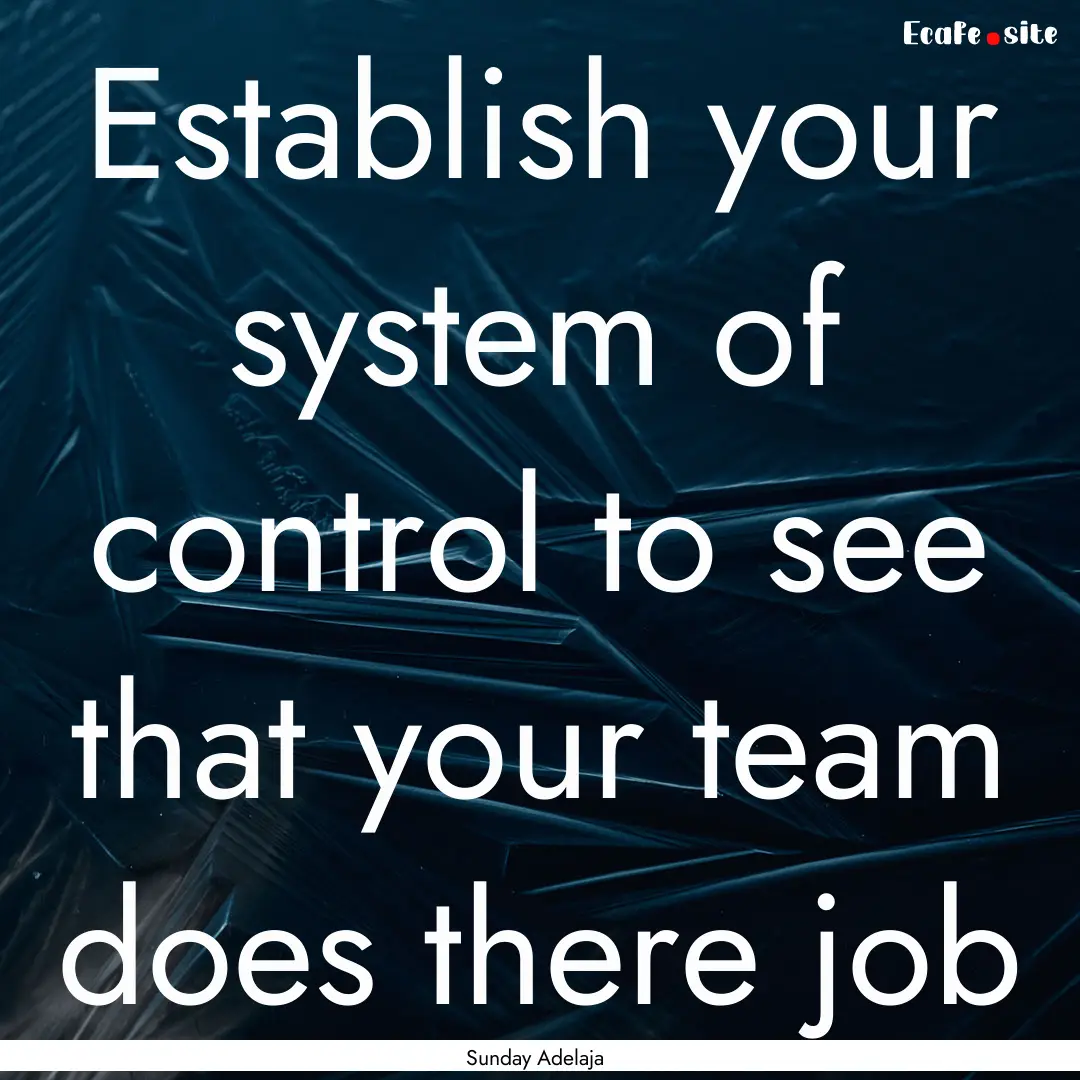 Ecafe.site

Establish your system of control to see that your team does there job

Sunday Adelaja